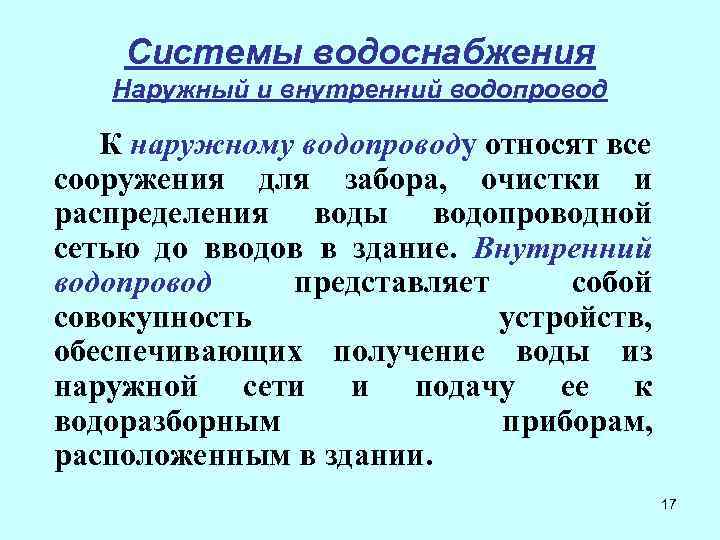 Системы водоснабжения
Наружный и внутренний водопровод

К наружному водопроводу относят все сооружения для забора, очистки и распределения воды водопроводной сетью до вводов в здание. Внутренний водопровод представляет собой совокупность устройств, обеспечивающих получение воды из наружной сети и подачу ее к водоразборным приборам, расположенным в здании.

17